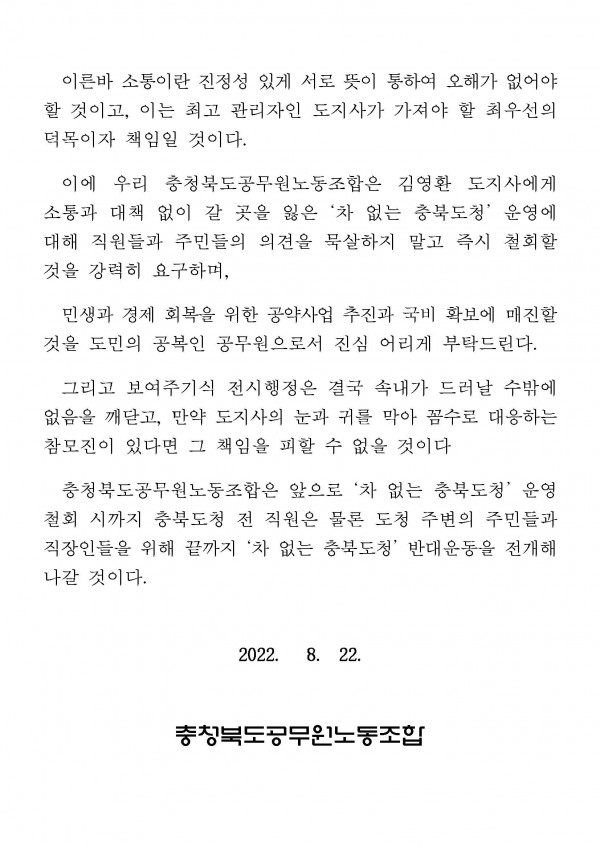 이른바 소통이란 진정성 있게 서로 뜻이 통하여 오해가 없어야 할 것이고, 이는 최고 관리자인 도지사가 가져야 할 최우선의 덕목이자 책임일 것이다.

이에 우리 충청북도공무원노동조합은 김영환 도지사에게 소통과 대책 없이 갈 곳을 잃은 '차 없는 충북도청' 운영에 대해 직원들과 주민들의 의견을 묵살하지 말고 즉시 철회할 것을 강력히 요구하며,

민생과 경제 회복을 위한 공약사업 추진과 국비 확보에 매진할 것을 도민의 공복인 공무원으로서 진심 어리게 부탁드린다.

그리고 보여주기식 전시행정은 결국 속내가 드러날 수밖에 없음을 깨닫고, 만약 도지사의 눈과 귀를 막아 꼼수로 대응하는 참모진이 있다면 그 책임을 피할 수 없을 것이다

충청북도공무원노동조합은 앞으로 '차 없는 충북도청' 운영 철회 시까지 충북도청 전 직원은 물론 도청 주변의 주민들과 직장인들을 위해 끝까지 '차 없는 충북도청' 반대운동을 전개해 나갈 것이다.

2022. 8. 22.

충청북도공무원노동조합